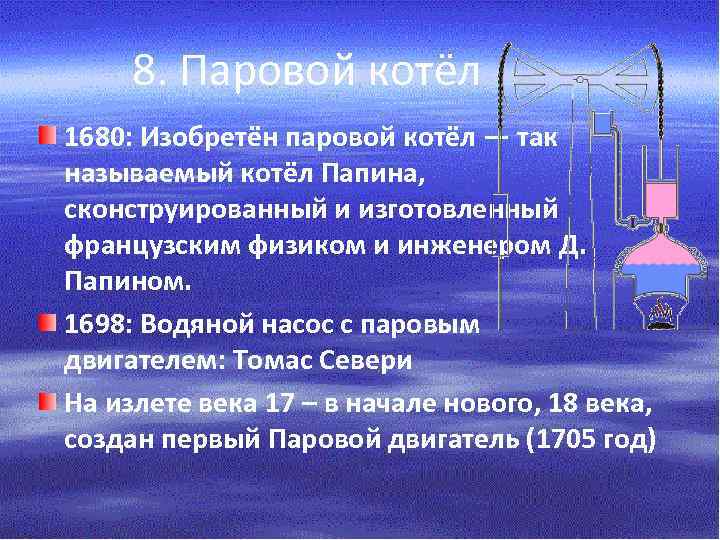 8. Паровой котёл

1680: Изобретён паровой котёл — так называемый котёл Папина, сконструированный и изготовленный французским физиком и инженером Д. Папином.

1698: Водяной насос с паровым двигателем: Томас Севери

На излете века 17 – в начале нового, 18 века, создан первый Паровой двигатель (1705 год)